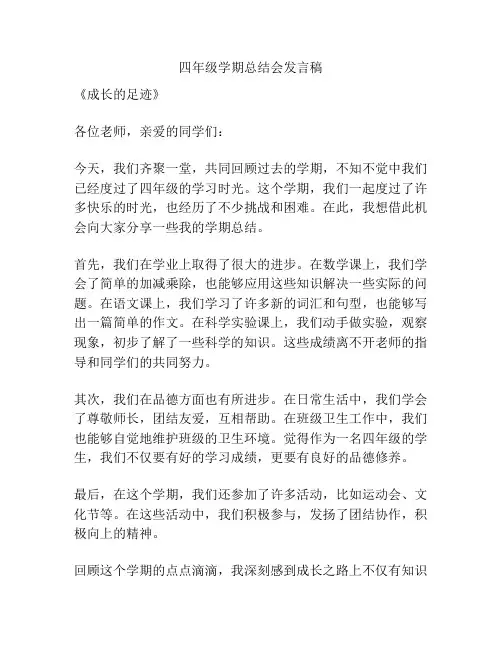 四年级学期总结会发言稿

《成长的足迹》

各位老师，亲爱的同学们：

今天，我们齐聚一堂，共同回顾过去的学期，不知不觉中我们已经度过了四年级的学习时光。这个学期，我们一起度过了许多快乐的时光，也经历了不少挑战和困难。在此，我想借此机会向大家分享一些我的学期总结。

首先，我们在学业上取得了很大的进步。在数学课上，我们学会了简单的加减乘除，也能够应用这些知识解决一些实际的问题。在语文课上，我们学习了许多新的词汇和句型，也能够写出一篇简单的作文。在科学实验课上，我们动手做实验，观察现象，初步了解了一些科学的知识。这些成绩离不开老师的指导和同学们的共同努力。

其次，我们在品德方面也有所进步。在日常生活中，我们学会了尊敬师长，团结友爱，互相帮助。在班级卫生工作中，我们也能够自觉地维护班级的卫生环境。觉得作为一名四年级的学生，我们不仅要有好的学习成绩，更要有良好的品德修养。

最后，在这个学期，我们还参加了许多活动，比如运动会、文化节等。在这些活动中，我们积极参与，发扬了团结协作，积极向上的精神。

回顾这个学期的点点滴滴，我深刻感到成长之路上不仅有知识